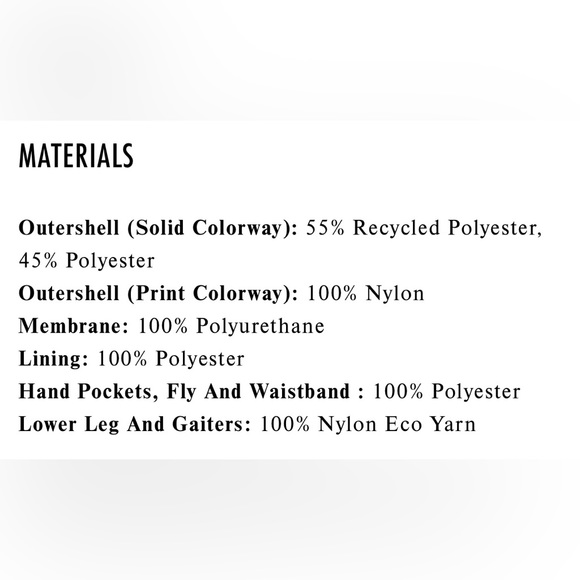 MATERIALS

Outershell (Solid Colorway): 55% Recycled Polyester, 45% Polyester
Outershell (Print Colorway): 100% Nylon
Membrane: 100% Polyurethane
Lining: 100% Polyester
Hand Pockets, Fly And Waistband : 100% Polyester
Lower Leg And Gaiters: 100% Nylon Eco Yarn